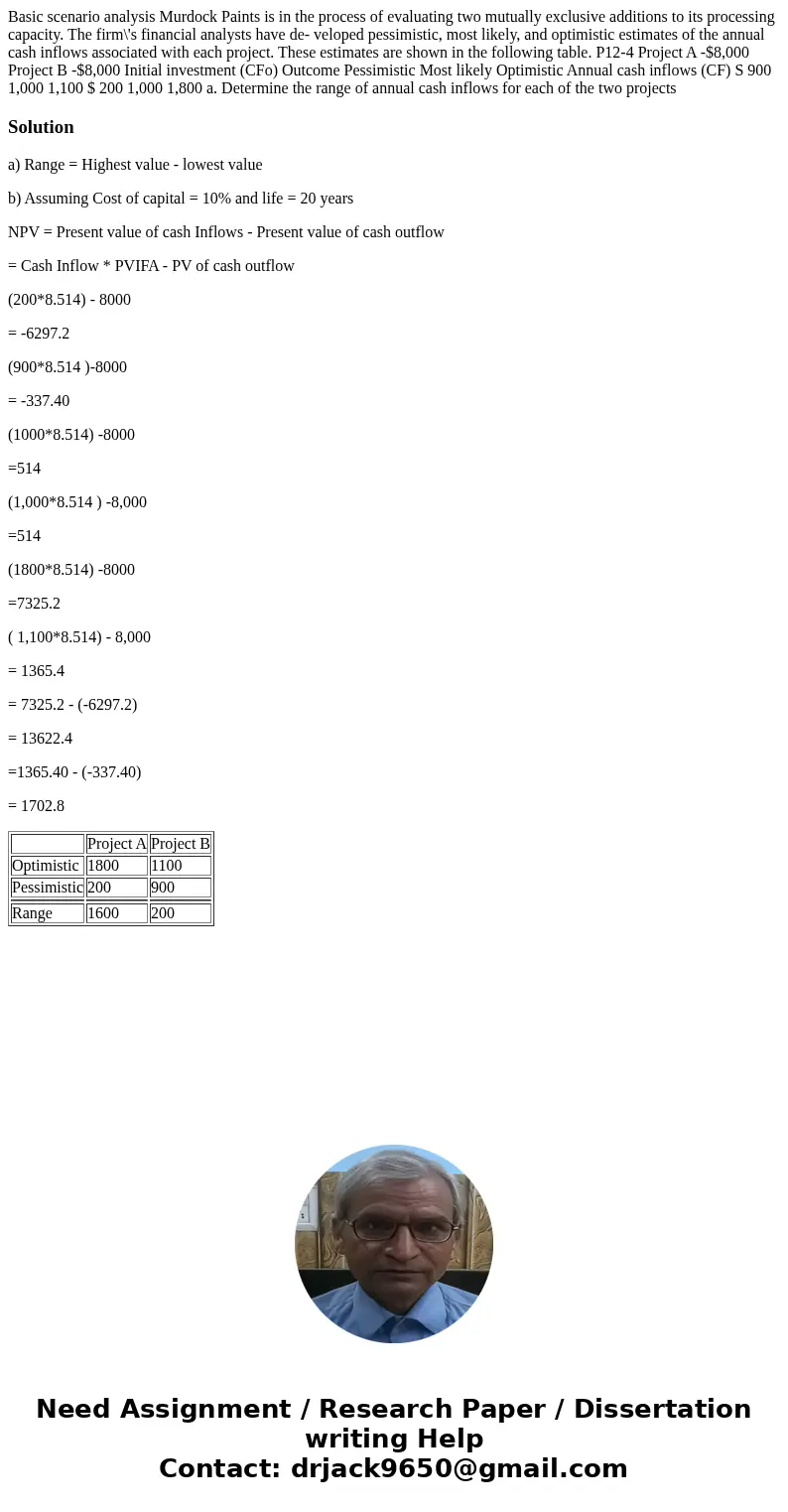 Basic scenario analysis Murdock Paints is in the process of evaluating two mutually exclusive additions to its processing capacity. The firm\'s financial analysts have de- veloped pessimistic, most likely, and optimistic estimates of the annual cash inflows associated with each project. These estimates are shown in the following table. P12-4 Project A -$8,000 Project B -$8,000 Initial investment (CFo) Outcome Pessimistic Most likely Optimistic Annual cash inflows (CF) S 900 1,000 1,100 $ 200 1,000 1,800 a. Determine the range of annual cash inflows for each of the two projects

Solution

a) Range = Highest value - lowest value

b) Assuming Cost of capital = 10% and life = 20 years

NPV = Present value of cash Inflows - Present value of cash outflow

= Cash Inflow * PVIFA - PV of cash outflow

(200*8.514) - 8000

= -6297.2

(900*8.514 )-8000

= -337.40

(1000*8.514) -8000

=514

(1,000*8.514 ) -8,000

=514

(1800*8.514) -8000

=7325.2

( 1,100*8.514) - 8,000

= 1365.4

= 7325.2 - (-6297.2)

= 13622.4

=1365.40 - (-337.40)

= 1702.8

| | Project A | Project B |
|---|---|---|
| Optimistic | 1800 | 1100 |
| Pessimistic | 200 | 900 |
| Range | 1600 | 200 |

Need Assignment / Research Paper / Dissertation writing Help
Contact: drjack9650@gmail.com